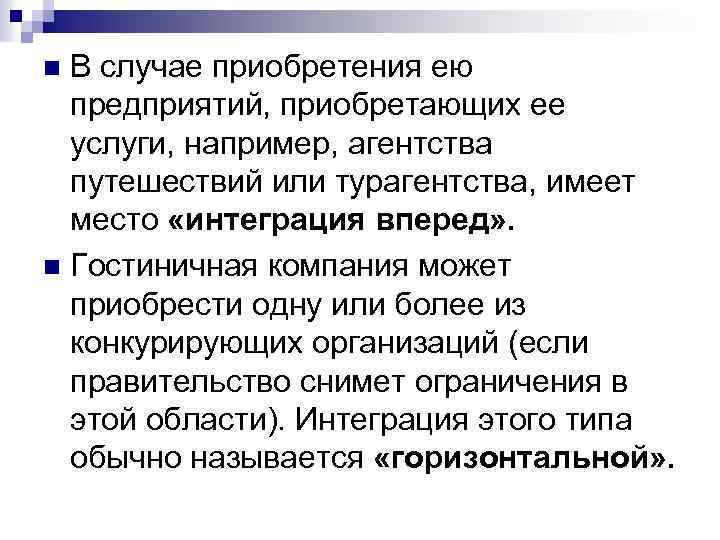 В случае приобретения ею предприятий, приобретающих ее услуги, например, агентства путешествий или турагентства, имеет место «интеграция вперед».

Гостиничная компания может приобрести одну или более из конкурирующих организаций (если правительство снимет ограничения в этой области). Интеграция этого типа обычно называется «горизонтальной».